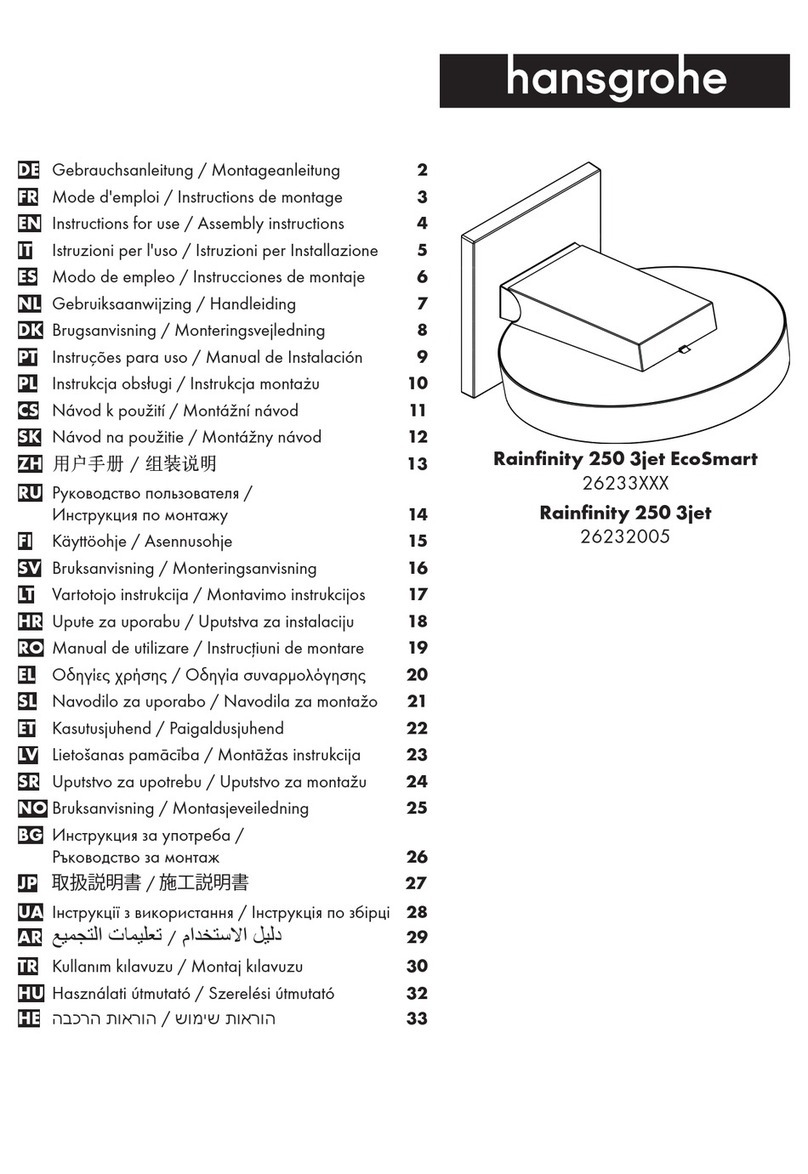 hansgrohe

DE Gebrauchsanleitung / Montageanleitung 2
FR Mode d'emploi / Instructions de montage 3
EN Instructions for use / Assembly instructions 4
IT Istruzioni per l'uso / Istruzioni per Installazione 5
ES Modo de empleo / Instrucciones de montaje 6
NL Gebruiksaanwijzing / Handleiding 7
DK Brugsanvisning / Monteringsvejledning 8
PT Instruções para uso / Manual de Instalación 9
PL Instrukcja obsługi / Instrukcja montażu 10
CS Návod k použití / Montážní návod 11
SK Návod na použitie / Montážny návod 12
ZH 用户手册 / 组装说明 13
RU Руководство пользователя / Инструкция по монтажу 14
FI Käyttöohje / Asennusohje 15
SV Bruksanvisning / Monteringsanvisning 16
LT Vartotojo instrukcija / Montavimo instrukcijos 17
HR Upute za uporabu / Uputstva za instalaciju 18
RO Manual de utilizare / Instrucțiuni de montare 19
EL Οδηγίες χρήσης / Οδηγία συναρμολόγησης 20
SL Navodilo za uporabo / Navodila za montažo 21
ET Kasutusjuhend / Paigaldusjuhend 22
LV Lietošanas pamācība / Montāžas instrukcija 23
SR Uputstvo za upotrebu / Uputstvo za montažu 24
NO Bruksanvisning / Montasjeveiledning 25
BG Инструкция за употреба / Ръководство за монтаж 26
JP 取扱説明書 / 施工説明書 27
UA Інструкції з використання / Інструкція по збірці 28
AR دليل الاستخدام / تعليمات التجميع 29
TR Kullanım kılavuzu / Montaj kılavuzu 30
HU Használati útmutató / Szerelési útmutató 32
HE הוראות שימוש / הוראות הרכבה 33

Rainfinity 250 3jet EcoSmart
26233XXX
Rainfinity 250 3jet
26232005